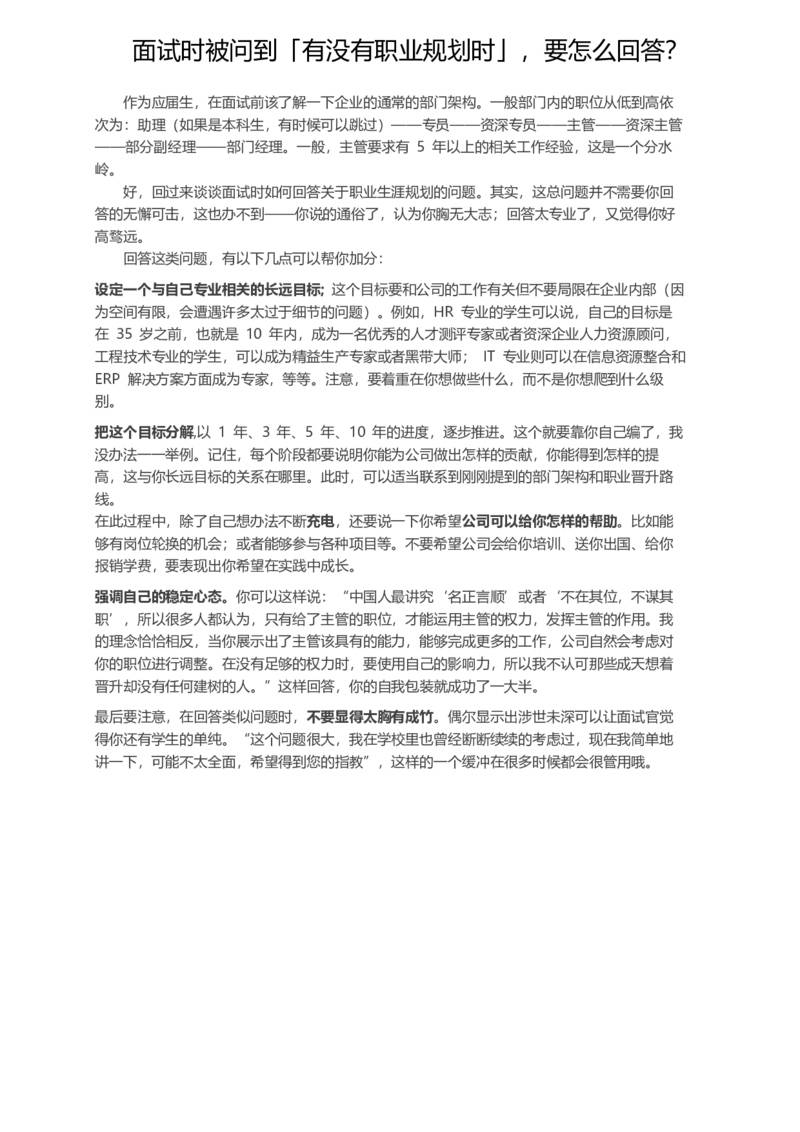 面试时被问到「有没有职业规划时」，要怎么回答?

作为应届生，在面试前该了解一下企业的通常的部门架构。一般部门内的职位从低到高依次为：助理（如果是本科生，有时候可以跳过）——专员——资深专员——主管——资深主管——部分副经理——部门经理。一般，主管要求有 5 年以上的相关工作经验，这是一个分水岭。

好，回过来谈谈面试时如何回答关于职业生涯规划的问题。其实，这总问题并不需要你回答的无懈可击，这也办不到——你说的通俗了，认为你胸无大志；回答太专业了，又觉得你好高骛远。

回答这类问题，有以下几点可以帮你加分：

设定一个与自己专业相关的长远目标；这个目标要和公司的工作有关但不要局限在企业内部（因为空间有限，会遭遇许多太过于细节的问题）。例如，HR 专业的学生可以说，自己的目标是在 35 岁之前，也就是 10 年内，成为一名优秀的人才测评专家或者资深企业人力资源顾问，工程技术专业的学生，可以成为精益生产专家或者黑带大师； IT 专业则可以在信息资源整合和 ERP 解决方案方面成为专家，等等。注意，要着重在你想做些什么，而不是你想爬到什么级别。

把这个目标分解,以 1 年、3 年、5 年、10 年的进度，逐步推进。这个就要靠你自己编了，我没办法一一举例。记住，每个阶段都要说明你能为公司做出怎样的贡献，你能得到怎样的提高，这与你长远目标的关系在哪里。此时，可以适当联系到刚刚提到的部门架构和职业晋升路线。
在此过程中，除了自己想办法不断充电，还要说一下你希望公司可以给你怎样的帮助。比如能够有岗位轮换的机会；或者能够参与各种项目等。不要希望公司会给你培训、送你出国、给你报销学费，要表现出你希望在实践中成长。

强调自己的稳定心态。你可以这样说：“中国人最讲究‘名正言顺’或者‘不在其位，不谋其职’，所以很多人都认为，只有给了主管的职位，才能运用主管的权力，发挥主管的作用。我的理念恰恰相反，当你展示出了主管该具有的能力，能够完成更多的工作，公司自然会考虑对你的职位进行调整。在没有足够的权力时，要使用自己的影响力，所以我不认可那些成天想着晋升却没有任何建树的人。”这样回答，你的自我包装就成功了一大半。

最后要注意，在回答类似问题时，不要显得太胸有成竹。偶尔显示出涉世未深可以让面试官觉得你还有学生的单纯。“这个问题很大，我在学校里也曾经断断续续的考虑过，现在我简单地讲一下，可能不太全面，希望得到您的指教”，这样的一个缓冲在很多时候都会很管用哦。